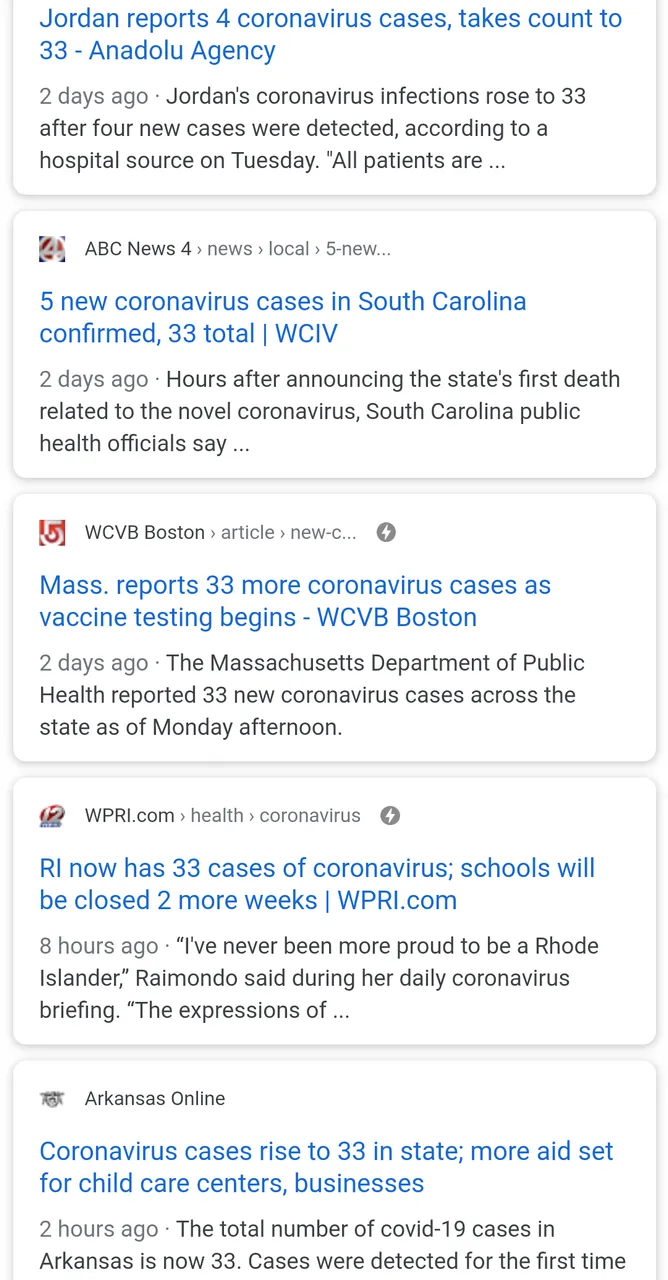 Jordan reports 4 coronavirus cases, takes count to 33 - Anadolu Agency

2 days ago · Jordan's coronavirus infections rose to 33 after four new cases were detected, according to a hospital source on Tuesday. "All patients are ...

ABC News 4 › news › local › 5-new...

5 new coronavirus cases in South Carolina confirmed, 33 total | WCIV

2 days ago · Hours after announcing the state's first death related to the novel coronavirus, South Carolina public health officials say ...

WCVB Boston › article › new-c...

Mass. reports 33 more coronavirus cases as vaccine testing begins - WCVB Boston

2 days ago · The Massachusetts Department of Public Health reported 33 new coronavirus cases across the state as of Monday afternoon.

WPRI.com › health › coronavirus

RI now has 33 cases of coronavirus; schools will be closed 2 more weeks | WPRI.com

8 hours ago · “I've never been more proud to be a Rhode Islander,” Raimondo said during her daily coronavirus briefing. “The expressions of ...

Arkansas Online

Coronavirus cases rise to 33 in state; more aid set for child care centers, businesses

2 hours ago · The total number of covid-19 cases in Arkansas is now 33. Cases were detected for the first time